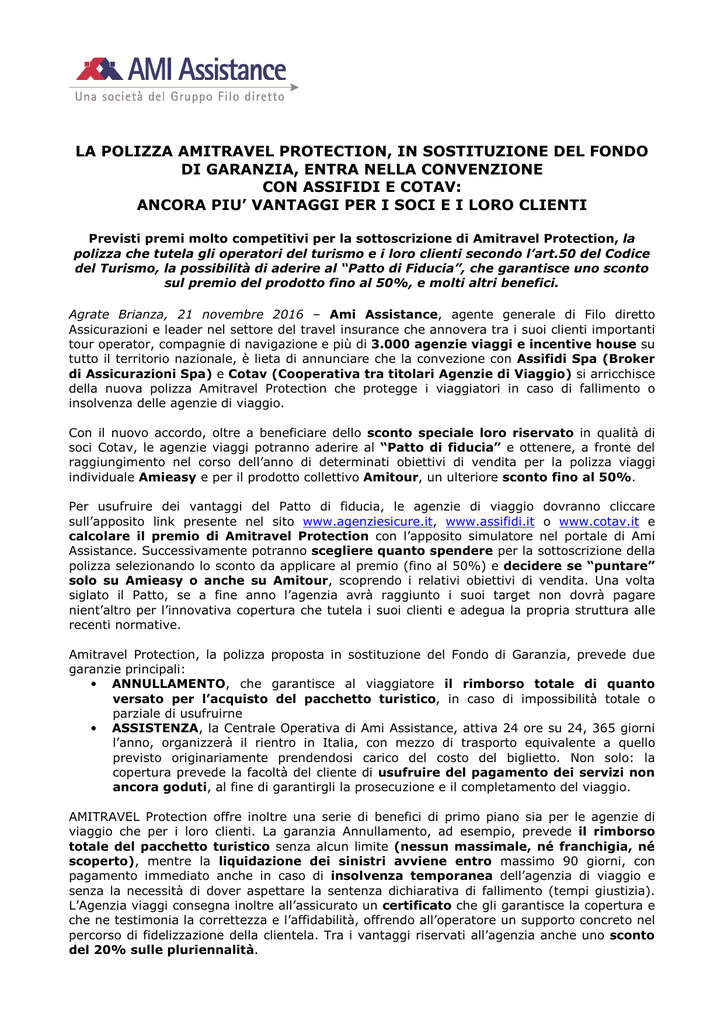 AMI Assistance
Una società del Gruppo Filo diretto

LA POLIZZA AMITRAVEL PROTECTION, IN SOSTITUZIONE DEL FONDO DI GARANZIA, ENTRA NELLA CONVENZIONE CON ASSIFIDI E COTAV: ANCORA PIU' VANTAGGI PER I SOCI E I LORO CLIENTI

Previsti premi molto competitivi per la sottoscrizione di Amitravel Protection, la polizza che tutela gli operatori del turismo e i loro clienti secondo l'art.50 del Codice del Turismo, la possibilità di aderire al "Patto di Fiducia", che garantisce uno sconto sul premio del prodotto fino al 50%, e molti altri benefici.

Agrate Brianza, 21 novembre 2016 – Ami Assistance, agente generale di Filo diretto Assicurazioni e leader nel settore del travel insurance che annovera tra i suoi clienti importanti tour operator, compagnie di navigazione e più di 3.000 agenzie viaggi e incentive house su tutto il territorio nazionale, è lieta di annunciare che la convezione con Assifidi Spa (Broker di Assicurazioni Spa) e Cotav (Cooperativa tra titolari Agenzie di Viaggio) si arricchisce della nuova polizza Amitravel Protection che protegge i viaggiatori in caso di fallimento o insolvenza delle agenzie di viaggio.

Con il nuovo accordo, oltre a beneficiare dello sconto speciale loro riservato in qualità di soci Cotav, le agenzie viaggi potranno aderire al "Patto di fiducia" e ottenere, a fronte del raggiungimento nel corso dell'anno di determinati obiettivi di vendita per la polizza viaggi individuale Amieasy e per il prodotto collettivo Amitour, un ulteriore sconto fino al 50%.

Per usufruire dei vantaggi del Patto di fiducia, le agenzie di viaggio dovranno cliccare sull'apposito link presente nel sito www.agenziesicure.it, www.assifidi.it o www.cotav.it e calcolare il premio di Amitravel Protection con l'apposito simulatore nel portale di Ami Assistance. Successivamente potranno scegliere quanto spendere per la sottoscrizione della polizza selezionando lo sconto da applicare al premio (fino al 50%) e decidere se "puntare" solo su Amieasy o anche su Amitour, scoprendo i relativi obiettivi di vendita. Una volta siglato il Patto, se a fine anno l'agenzia avrà raggiunto i suoi target non dovrà pagare nient'altro per l'innovativa copertura che tutela i suoi clienti e adegua la propria struttura alle recenti normative.

Amitravel Protection, la polizza proposta in sostituzione del Fondo di Garanzia, prevede due garanzie principali:
• ANNULLAMENTO, che garantisce al viaggiatore il rimborso totale di quanto versato per l'acquisto del pacchetto turistico, in caso di impossibilità totale o parziale di usufruirne
• ASSISTENZA, la Centrale Operativa di Ami Assistance, attiva 24 ore su 24, 365 giorni l'anno, organizzerà il rientro in Italia, con mezzo di trasporto equivalente a quello previsto originariamente prendendosi carico del costo del biglietto. Non solo: la copertura prevede la facoltà del cliente di usufruire del pagamento dei servizi non ancora goduti, al fine di garantirgli la prosecuzione e il completamento del viaggio.

AMITRAVEL Protection offre inoltre una serie di benefici di primo piano sia per le agenzie di viaggio che per i loro clienti. La garanzia Annullamento, ad esempio, prevede il rimborso totale del pacchetto turistico senza alcun limite (nessun massimale, né franchigia, né scoperto), mentre la liquidazione dei sinistri avviene entro massimo 90 giorni, con pagamento immediato anche in caso di insolvenza temporanea dell'agenzia di viaggio e senza la necessità di dover aspettare la sentenza dichiarativa di fallimento (tempi giustizia). L'Agenzia viaggi consegna inoltre all'assicurato un certificato che gli garantisce la copertura e che ne testimonia la correttezza e l'affidabilità, offrendo all'operatore un supporto concreto nel percorso di fidelizzazione della clientela. Tra i vantaggi riservati all'agenzia anche uno sconto del 20% sulle pluriennalità.